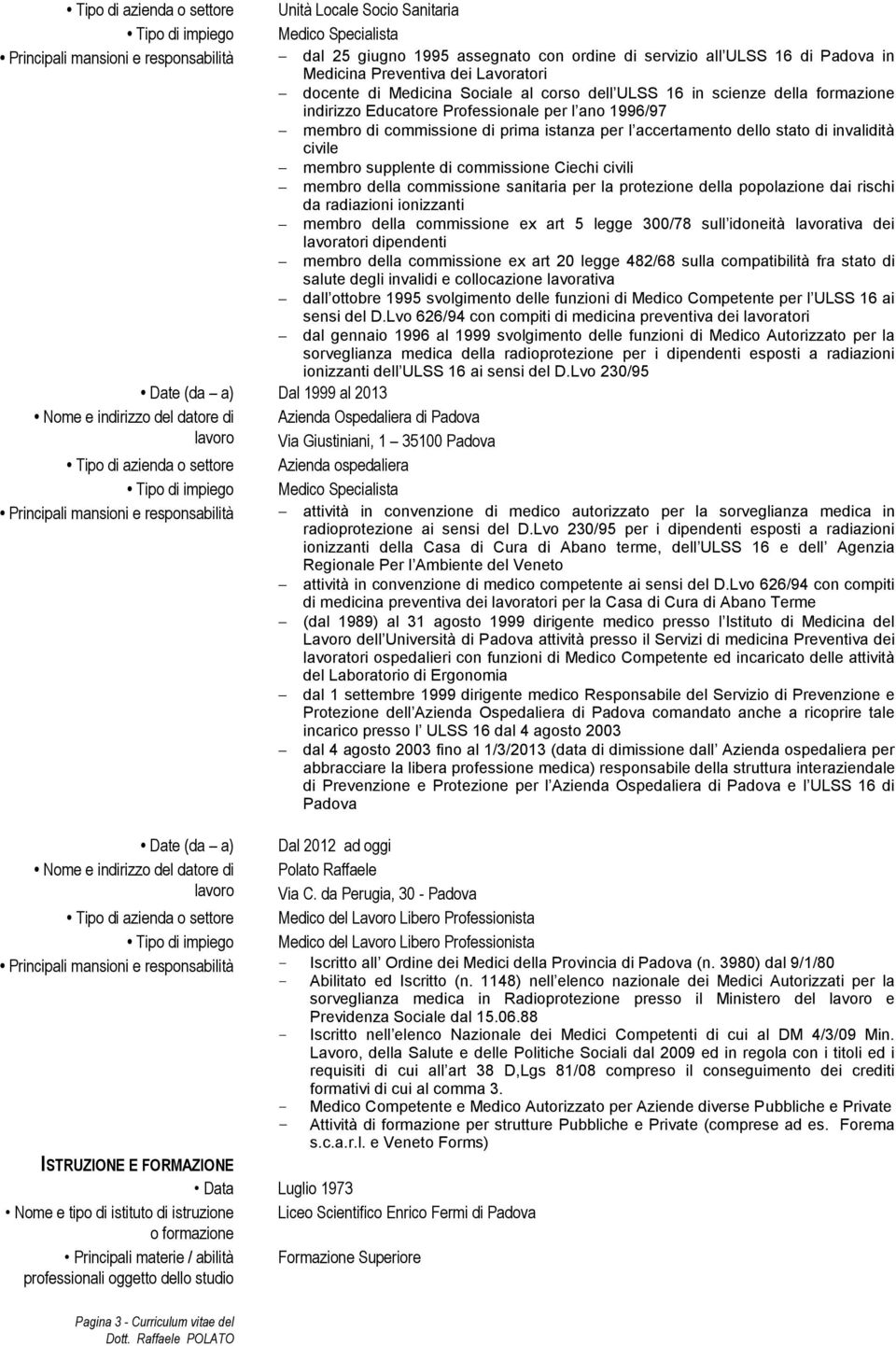 • Tipo di azienda o settore Unità Locale Socio Sanitaria
• Tipo di impiego Medico Specialista
• Principali mansioni e responsabilità
– dal 25 giugno 1995 assegnato con ordine di servizio all ULSS 16 di Padova in Medicina Preventiva dei Lavoratori
– docente di Medicina Sociale al corso dell ULSS 16 in scienze della formazione indirizzo Educatore Professionale per l ano 1996/97
– membro di commissione di prima istanza per l accertamento dello stato di invalidità civile
– membro supplente di commissione Ciechi civili
– membro della commissione sanitaria per la protezione della popolazione dai rischi da radiazioni ionizzanti
– membro della commissione ex art 5 legge 300/78 sull idoneità lavorativa dei lavoratori dipendenti
– membro della commissione ex art 20 legge 482/68 sulla compatibilità fra stato di salute degli invalidi e collocazione lavorativa
– dall ottobre 1995 svolgimento delle funzioni di Medico Competente per l ULSS 16 ai sensi del D.Lvo 626/94 con compiti di medicina preventiva dei lavoratori
– dal gennaio 1996 al 1999 svolgimento delle funzioni di Medico Autorizzato per la sorveglianza medica della radioprotezione per i dipendenti esposti a radiazioni ionizzanti dell ULSS 16 ai sensi del D.Lvo 230/95

• Date (da – a) Dal 1999 al 2013
• Nome e indirizzo del datore di lavoro Azienda Ospedaliera di Padova
Via Giustiniani, 1 – 35100 Padova
• Tipo di azienda o settore Azienda ospedaliera
• Tipo di impiego Medico Specialista
• Principali mansioni e responsabilità
– attività in convenzione di medico autorizzato per la sorveglianza medica in radioprotezione ai sensi del D.Lvo 230/95 per i dipendenti esposti a radiazioni ionizzanti della Casa di Cura di Abano terme, dell ULSS 16 e dell Agenzia Regionale Per l Ambiente del Veneto
– attività in convenzione di medico competente ai sensi del D.Lvo 626/94 con compiti di medicina preventiva dei lavoratori per la Casa di Cura di Abano Terme
– (dal 1989) al 31 agosto 1999 dirigente medico presso l Istituto di Medicina del Lavoro dell Università di Padova attività presso il Servizi di medicina Preventiva dei lavoratori ospedalieri con funzioni di Medico Competente ed incaricato delle attività del Laboratorio di Ergonomia
– dal 1 settembre 1999 dirigente medico Responsabile del Servizio di Prevenzione e Protezione dell Azienda Ospedaliera di Padova comandato anche a ricoprire tale incarico presso l ULSS 16 dal 4 agosto 2003
– dal 4 agosto 2003 fino al 1/3/2013 (data di dimissione dall Azienda ospedaliera per abbracciare la libera professione medica) responsabile della struttura interaziendale di Prevenzione e Protezione per l Azienda Ospedaliera di Padova e l ULSS 16 di Padova

• Date (da – a) Dal 2012 ad oggi
• Nome e indirizzo del datore di lavoro Polato Raffaele
Via C. da Perugia, 30 - Padova
• Tipo di azienda o settore Medico del Lavoro Libero Professionista
• Tipo di impiego Medico del Lavoro Libero Professionista
• Principali mansioni e responsabilità
- Iscritto all Ordine dei Medici della Provincia di Padova (n. 3980) dal 9/1/80
- Abilitato ed Iscritto (n. 1148) nell elenco nazionale dei Medici Autorizzati per la sorveglianza medica in Radioprotezione presso il Ministero del lavoro e Previdenza Sociale dal 15.06.88
- Iscritto nell elenco Nazionale dei Medici Competenti di cui al DM 4/3/09 Min. Lavoro, della Salute e delle Politiche Sociali dal 2009 ed in regola con i titoli ed i requisiti di cui all art 38 D,Lgs 81/08 compreso il conseguimento dei crediti formativi di cui al comma 3.
- Medico Competente e Medico Autorizzato per Aziende diverse Pubbliche e Private
- Attività di formazione per strutture Pubbliche e Private (comprese ad es. Forema s.c.a.r.l. e Veneto Forms)

ISTRUZIONE E FORMAZIONE
• Data Luglio 1973
• Nome e tipo di istituto di istruzione o formazione Liceo Scientifico Enrico Fermi di Padova
• Principali materie / abilità professionali oggetto dello studio Formazione Superiore

Pagina 3 - Curriculum vitae del Dott. Raffaele POLATO